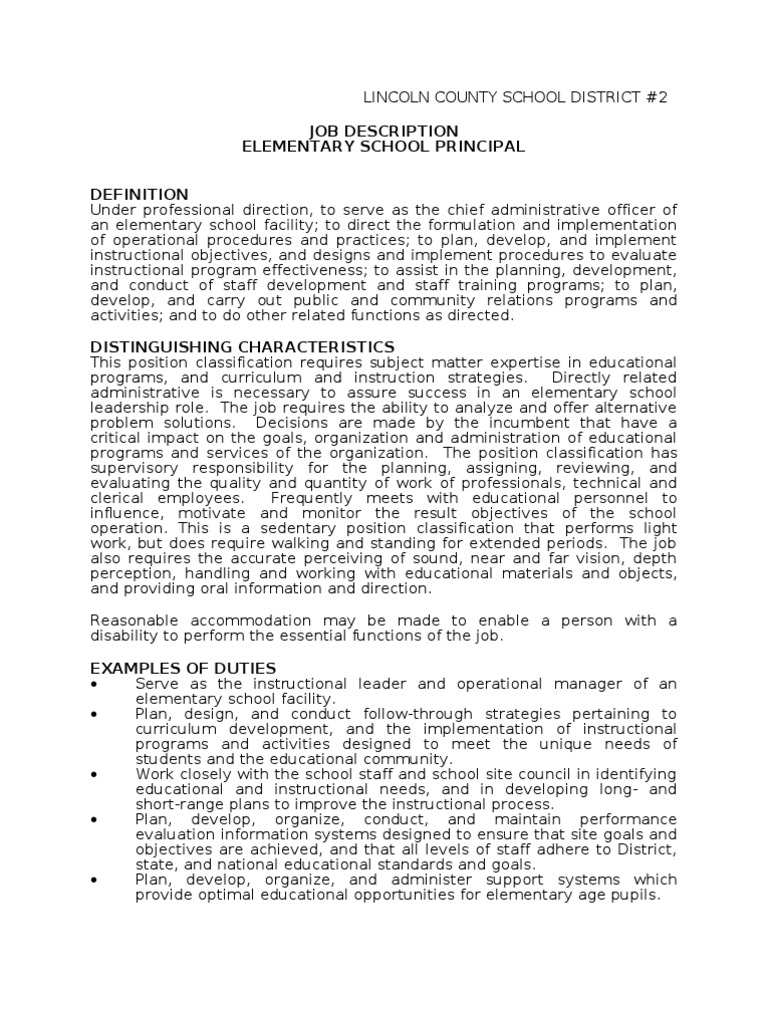 LINCOLN COUNTY SCHOOL DISTRICT #2

JOB DESCRIPTION
ELEMENTARY SCHOOL PRINCIPAL

DEFINITION
Under professional direction, to serve as the chief administrative officer of an elementary school facility; to direct the formulation and implementation of operational procedures and practices; to plan, develop, and implement instructional objectives, and designs and implement procedures to evaluate instructional program effectiveness; to assist in the planning, development, and conduct of staff development and staff training programs; to plan, develop, and carry out public and community relations programs and activities; and to do other related functions as directed.

DISTINGUISHING CHARACTERISTICS
This position classification requires subject matter expertise in educational programs, and curriculum and instruction strategies. Directly related administrative is necessary to assure success in an elementary school leadership role. The job requires the ability to analyze and offer alternative problem solutions. Decisions are made by the incumbent that have a critical impact on the goals, organization and administration of educational programs and services of the organization. The position classification has supervisory responsibility for the planning, assigning, reviewing, and evaluating the quality and quantity of work of professionals, technical and clerical employees. Frequently meets with educational personnel to influence, motivate and monitor the result objectives of the school operation. This is a sedentary position classification that performs light work, but does require walking and standing for extended periods. The job also requires the accurate perceiving of sound, near and far vision, depth perception, handling and working with educational materials and objects, and providing oral information and direction.

Reasonable accommodation may be made to enable a person with a disability to perform the essential functions of the job.

EXAMPLES OF DUTIES
• Serve as the instructional leader and operational manager of an elementary school facility.
• Plan, design, and conduct follow-through strategies pertaining to curriculum development, and the implementation of instructional programs and activities designed to meet the unique needs of students and the educational community.
• Work closely with the school staff and school site council in identifying educational and instructional needs, and in developing long- and short-range plans to improve the instructional process.
• Plan, develop, organize, conduct, and maintain performance evaluation information systems designed to ensure that site goals and objectives are achieved, and that all levels of staff adhere to District, state, and national educational standards and goals.
• Plan, develop, organize, and administer support systems which provide optimal educational opportunities for elementary age pupils.